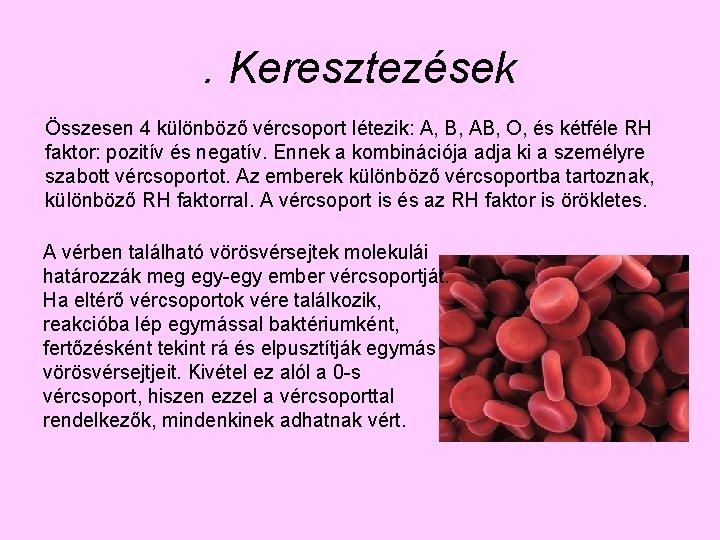 . Keresztezések

Összesen 4 különböző vércsoport létezik: A, B, AB, O, és kétféle RH faktor: pozitív és negatív. Ennek a kombinációja adja ki a személyre szabott vércsoportot. Az emberek különböző vércsoportba tartoznak, különböző RH faktorral. A vércsoport is és az RH faktor is örökletes.

A vérben található vörösvérsejtek molekulái határozzák meg egy-egy ember vércsoportját. Ha eltérő vércsoportok vére találkozik, reakcióba lép egymással baktériumként, fertőzésként tekint rá és elpusztítják egymás vörösvérsejtjeit. Kivétel ez alól a 0-s vércsoport, hiszen ezzel a vércsoporttal rendelkezők, mindenkinek adhatnak vért.